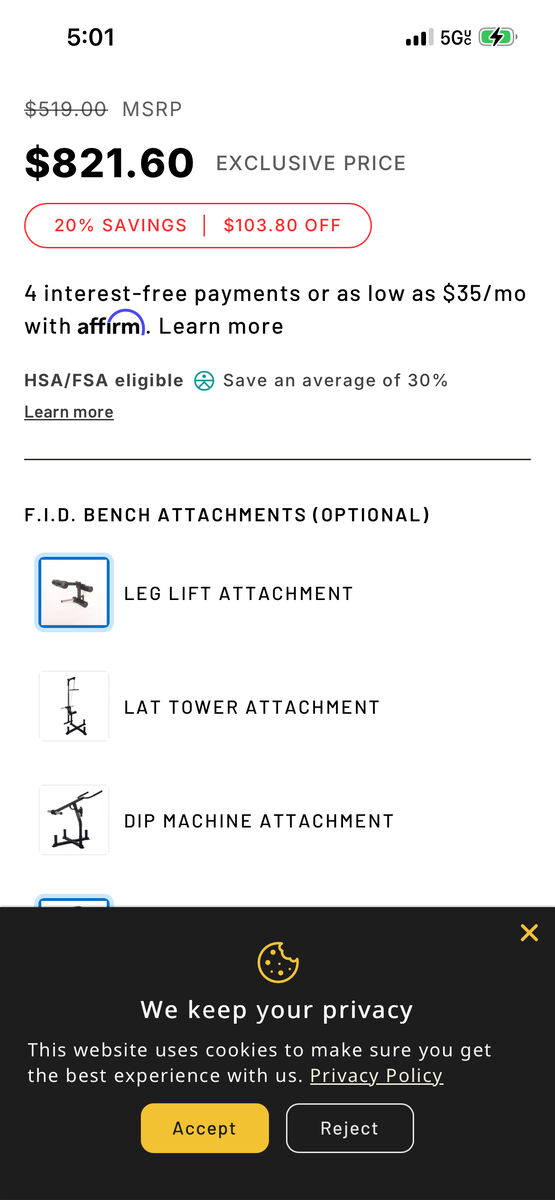 5:01

5G UC

$519.00 MSRP

$821.60 EXCLUSIVE PRICE

20% SAVINGS | $103.80 OFF

4 interest-free payments or as low as $35/mo with affirm. Learn more

HSA/FSA eligible Save an average of 30%

Learn more

F.I.D. BENCH ATTACHMENTS (OPTIONAL)

LEG LIFT ATTACHMENT

LAT TOWER ATTACHMENT

DIP MACHINE ATTACHMENT

We keep your privacy

This website uses cookies to make sure you get the best experience with us. Privacy Policy

Accept

Reject